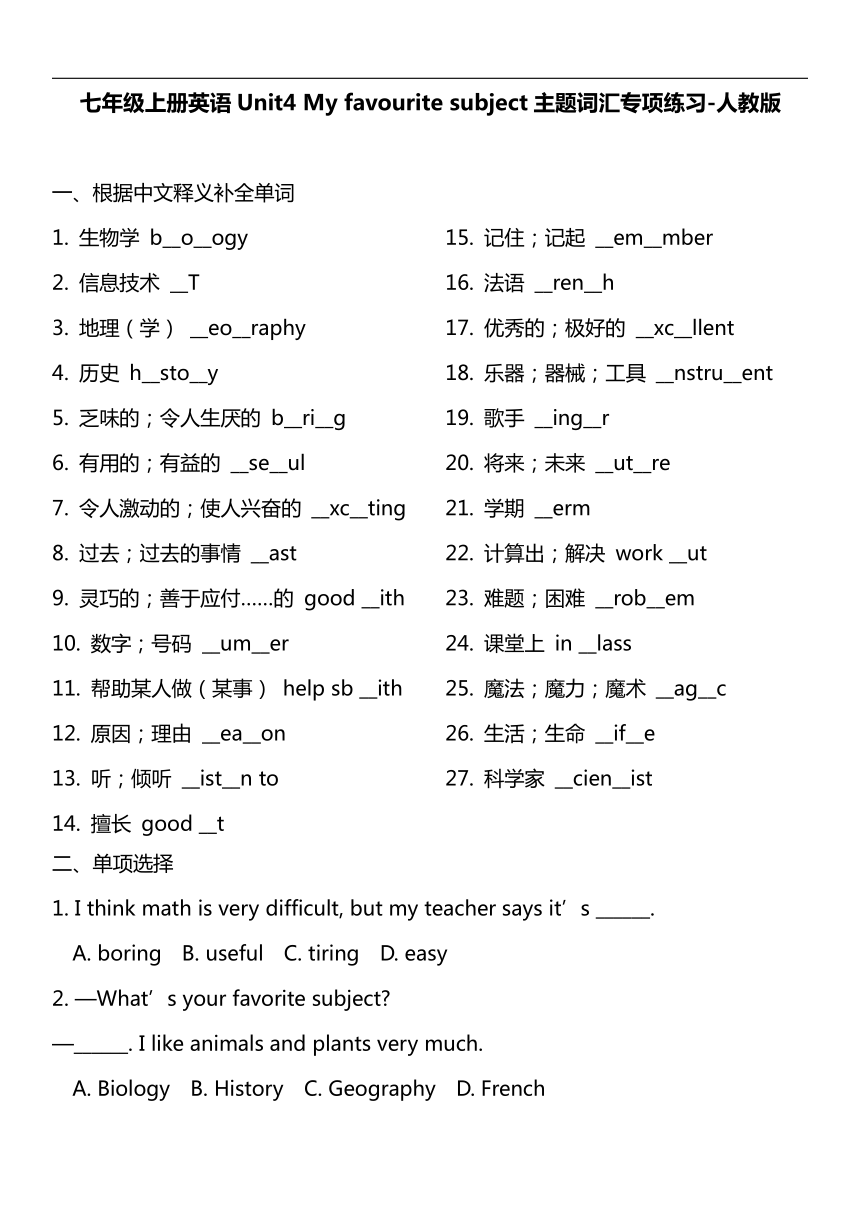 七年级上册英语 Unit4 My favourite subject 主题词汇专项练习-人教版

一、根据中文释义补全单词

1. 生物学 b__o__ogy
2. 信息技术 __T
3. 地理（学） __eo__raphy
4. 历史 h__sto__y
5. 乏味的；令人生厌的 b__ri__g
6. 有用的；有益的 __se__ul
7. 令人激动的；使人兴奋的 __xc__ting
8. 过去；过去的事情 __ast
9. 灵巧的；善于应付……的 good __ith
10. 数字；号码 __um__er
11. 帮助某人做（某事） help sb __ith
12. 原因；理由 __ea__on
13. 听；倾听 __ist__n to
14. 擅长 good __t

15. 记住；记起 __em__mber
16. 法语 __ren__h
17. 优秀的；极好的 __xc__llent
18. 乐器；器械；工具 __nstru__ent
19. 歌手 __ing__r
20. 将来；未来 __ut__re
21. 学期 __erm
22. 计算出；解决 work __ut
23. 难题；困难 __rob__em
24. 课堂上 in __lass
25. 魔法；魔力；魔术 __ag__c
26. 生活；生命 __if__e
27. 科学家 __cien__ist

二、单项选择

1. I think math is very difficult, but my teacher says it’s ______.
A. boring B. useful C. tiring D. easy

2. —What’s your favorite subject?
—______. I like animals and plants very much.
A. Biology B. History C. Geography D. French